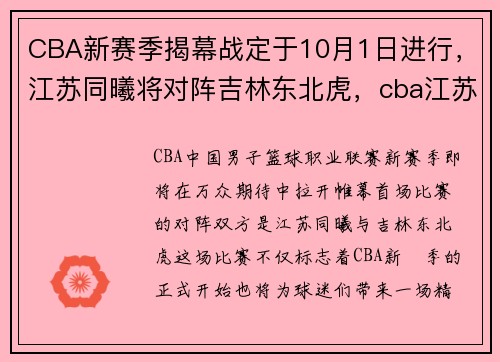 CBA新赛季揭幕战定于10月1日进行，江苏同曦将对阵吉林东北虎，cba江苏

CBA中国男子篮球职业联赛新赛季即将在万众期待中拉开帷幕首场比赛的对阵双方是江苏同曦与吉林东北虎这场比赛不仅标志着CBA新 季的正式开始也将为球迷们带来一场精